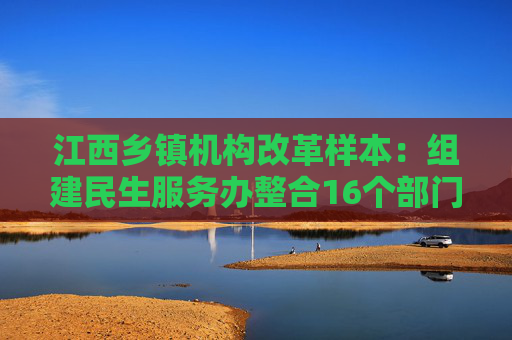 江西乡镇机构改革样本：组建民生服务办整合16个部门